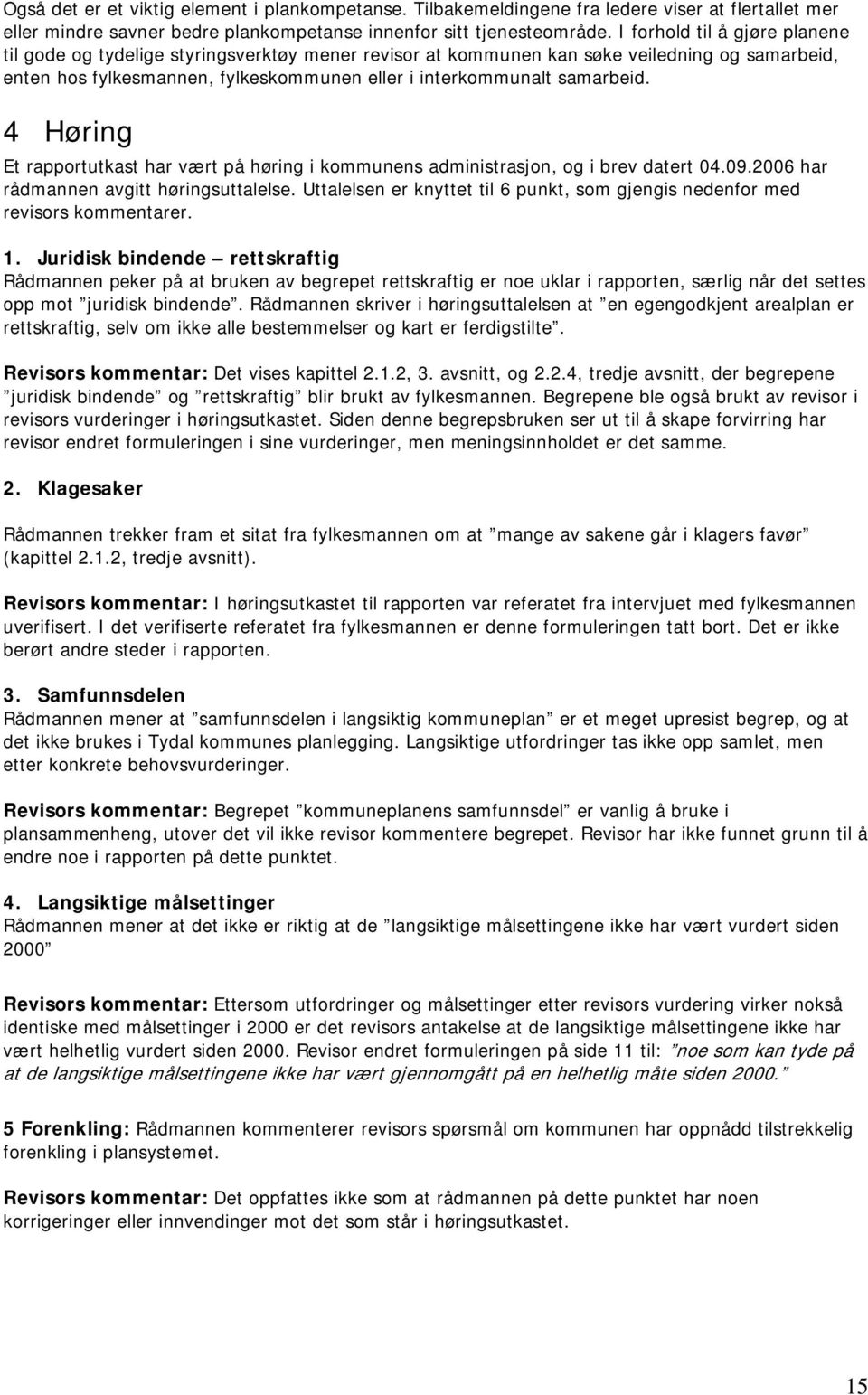 Også det er et viktig element i plankompetanse. Tilbakemeldingene fra ledere viser at flertallet mer eller mindre savner bedre plankompetanse innenfor sitt tjenesteområde. I forhold til å gjøre planene til gode og tydelige styringsverktøy mener revisor at kommunen kan søke veiledning og samarbeid, enten hos fylkesmannen, fylkeskommunen eller i interkommunalt samarbeid.

4 Høring

Et rapportutkast har vært på høring i kommunens administrasjon, og i brev datert 04.09.2006 har rådmannen avgitt høringsuttalelse. Uttalelsen er knyttet til 6 punkt, som gjengis nedenfor med revisors kommentarer.

1. Juridisk bindende – rettskraftig
Rådmannen peker på at bruken av begrepet rettskraftig er noe uklar i rapporten, særlig når det settes opp mot "juridisk bindende". Rådmannen skriver i høringsuttalelsen at "en egengodkjent arealplan er rettskraftig, selv om ikke alle bestemmelser og kart er ferdigstilte".

Revisors kommentar: Det vises kapittel 2.1.2, 3. avsnitt, og 2.2.4, tredje avsnitt, der begrepene "juridisk bindende" og "rettskraftig" blir brukt av fylkesmannen. Begrepene ble også brukt av revisor i revisors vurderinger i høringsutkastet. Siden denne begrepsbruken ser ut til å skape forvirring har revisor endret formuleringen i sine vurderinger, men meningsinnholdet er det samme.

2. Klagesaker

Rådmannen trekker fram et sitat fra fylkesmannen om at "mange av sakene går i klagers favør" (kapittel 2.1.2, tredje avsnitt).

Revisors kommentar: I høringsutkastet til rapporten var referatet fra intervjuet med fylkesmannen uverifisert. I det verifiserte referatet fra fylkesmannen er denne formuleringen tatt bort. Det er ikke berørt andre steder i rapporten.

3. Samfunnsdelen
Rådmannen mener at "samfunnsdelen i langsiktig kommuneplan" er et meget upresist begrep, og at det ikke brukes i Tydal kommunes planlegging. Langsiktige utfordringer tas ikke opp samlet, men etter konkrete behovsvurderinger.

Revisors kommentar: Begrepet "kommuneplanens samfunnsdel" er vanlig å bruke i plansammenheng, utover det vil ikke revisor kommentere begrepet. Revisor har ikke funnet grunn til å endre noe i rapporten på dette punktet.

4. Langsiktige målsettinger
Rådmannen mener at det ikke er riktig at de "langsiktige målsettingene ikke har vært vurdert siden 2000"

Revisors kommentar: Ettersom utfordringer og målsettinger etter revisors vurdering virker nokså identiske med målsettinger i 2000 er det revisors antakelse at de langsiktige målsettingene ikke har vært helhetlig vurdert siden 2000. Revisor endret formuleringen på side 11 til: "noe som kan tyde på at de langsiktige målsettingene ikke har vært gjennomgått på en helhetlig måte siden 2000."

5 Forenkling: Rådmannen kommenterer revisors spørsmål om kommunen har oppnådd tilstrekkelig forenkling i plansystemet.

Revisors kommentar: Det oppfattes ikke som at rådmannen på dette punktet har noen korrigeringer eller innvendinger mot det som står i høringsutkastet.

15